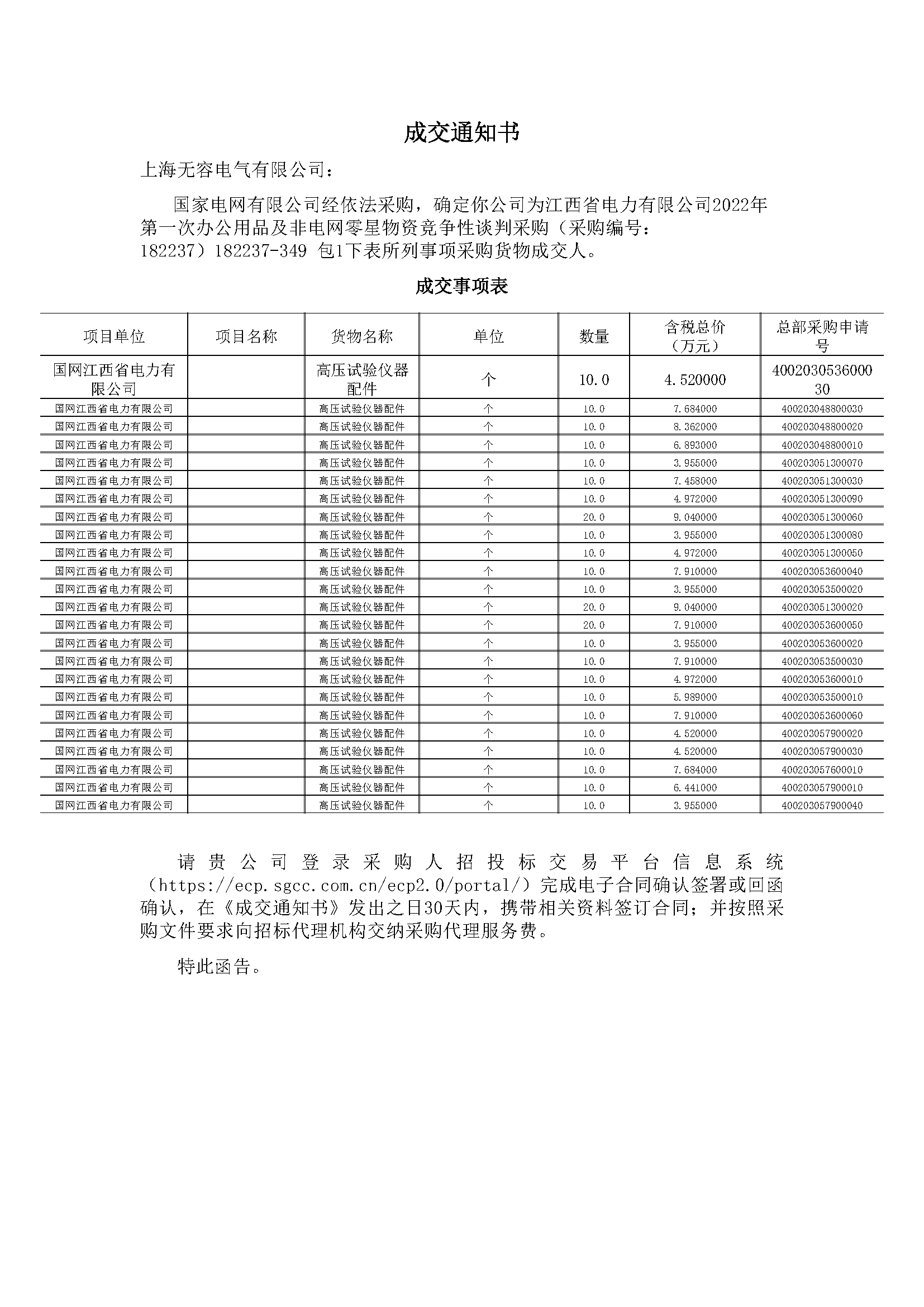 成交通知书

上海无容电气有限公司：

国家电网有限公司经依法采购，确定你公司为江西省电力有限公司2022年第一次办公用品及非电网零星物资竞争性谈判采购（采购编号：182237）182237-349 包1下表所列事项采购货物成交人。

成交事项表

| 项目单位 | 项目名称 | 货物名称 | 单位 | 数量 | 含税总价（万元） | 总部采购申请号 |
|---|---|---|---|---|---|---|
| 国网江西省电力有限公司 | | 高压试验仪器配件 | 个 | 10.0 | 4.520000 | 400203053600030 |
| 国网江西省电力有限公司 | | 高压试验仪器配件 | 个 | 10.0 | 7.684000 | 400203048800030 |
| 国网江西省电力有限公司 | | 高压试验仪器配件 | 个 | 10.0 | 8.362000 | 400203048800020 |
| 国网江西省电力有限公司 | | 高压试验仪器配件 | 个 | 10.0 | 6.893000 | 400203048800010 |
| 国网江西省电力有限公司 | | 高压试验仪器配件 | 个 | 10.0 | 3.955000 | 400203051300070 |
| 国网江西省电力有限公司 | | 高压试验仪器配件 | 个 | 10.0 | 7.458000 | 400203051300030 |
| 国网江西省电力有限公司 | | 高压试验仪器配件 | 个 | 10.0 | 4.972000 | 400203051300090 |
| 国网江西省电力有限公司 | | 高压试验仪器配件 | 个 | 20.0 | 9.040000 | 400203051300060 |
| 国网江西省电力有限公司 | | 高压试验仪器配件 | 个 | 10.0 | 3.955000 | 400203051300080 |
| 国网江西省电力有限公司 | | 高压试验仪器配件 | 个 | 10.0 | 4.972000 | 400203051300050 |
| 国网江西省电力有限公司 | | 高压试验仪器配件 | 个 | 10.0 | 7.910000 | 400203053600040 |
| 国网江西省电力有限公司 | | 高压试验仪器配件 | 个 | 10.0 | 3.955000 | 400203053500020 |
| 国网江西省电力有限公司 | | 高压试验仪器配件 | 个 | 20.0 | 9.040000 | 400203051300020 |
| 国网江西省电力有限公司 | | 高压试验仪器配件 | 个 | 20.0 | 7.910000 | 400203053600050 |
| 国网江西省电力有限公司 | | 高压试验仪器配件 | 个 | 10.0 | 3.955000 | 400203053600020 |
| 国网江西省电力有限公司 | | 高压试验仪器配件 | 个 | 10.0 | 7.910000 | 400203053500030 |
| 国网江西省电力有限公司 | | 高压试验仪器配件 | 个 | 10.0 | 4.972000 | 400203053600010 |
| 国网江西省电力有限公司 | | 高压试验仪器配件 | 个 | 10.0 | 5.989000 | 400203053500010 |
| 国网江西省电力有限公司 | | 高压试验仪器配件 | 个 | 10.0 | 7.910000 | 400203053600060 |
| 国网江西省电力有限公司 | | 高压试验仪器配件 | 个 | 10.0 | 4.520000 | 400203057900020 |
| 国网江西省电力有限公司 | | 高压试验仪器配件 | 个 | 10.0 | 4.520000 | 400203057900030 |
| 国网江西省电力有限公司 | | 高压试验仪器配件 | 个 | 10.0 | 7.684000 | 400203057600010 |
| 国网江西省电力有限公司 | | 高压试验仪器配件 | 个 | 10.0 | 6.441000 | 400203057900010 |
| 国网江西省电力有限公司 | | 高压试验仪器配件 | 个 | 10.0 | 3.955000 | 400203057900040 |

请贵公司登录采购人招投标交易平台信息系统（https://ecp.sgcc.com.cn/ecp2.0/portal/）完成电子合同确认签署或回函确认，在《成交通知书》发出之日30天内，携带相关资料签订合同；并按照采购文件要求向招标代理机构交纳采购代理服务费。

特此函告。